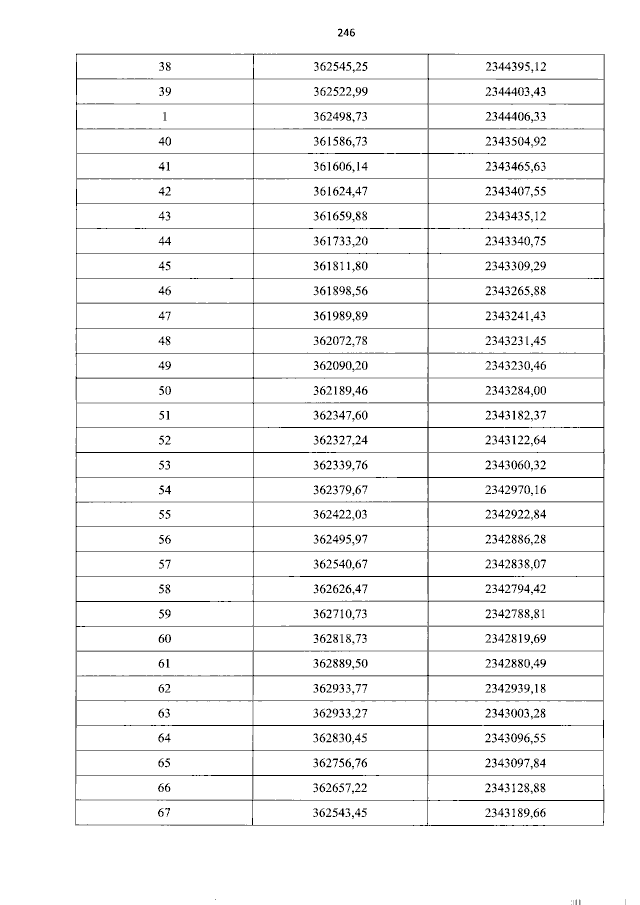 246

| 38 | 362545,25 | 2344395,12 |
|---|---|---|
| 39 | 362522,99 | 2344403,43 |
| 1 | 362498,73 | 2344406,33 |
| 40 | 361586,73 | 2343504,92 |
| 41 | 361606,14 | 2343465,63 |
| 42 | 361624,47 | 2343407,55 |
| 43 | 361659,88 | 2343435,12 |
| 44 | 361733,20 | 2343340,75 |
| 45 | 361811,80 | 2343309,29 |
| 46 | 361898,56 | 2343265,88 |
| 47 | 361989,89 | 2343241,43 |
| 48 | 362072,78 | 2343231,45 |
| 49 | 362090,20 | 2343230,46 |
| 50 | 362189,46 | 2343284,00 |
| 51 | 362347,60 | 2343182,37 |
| 52 | 362327,24 | 2343122,64 |
| 53 | 362339,76 | 2343060,32 |
| 54 | 362379,67 | 2342970,16 |
| 55 | 362422,03 | 2342922,84 |
| 56 | 362495,97 | 2342886,28 |
| 57 | 362540,67 | 2342838,07 |
| 58 | 362626,47 | 2342794,42 |
| 59 | 362710,73 | 2342788,81 |
| 60 | 362818,73 | 2342819,69 |
| 61 | 362889,50 | 2342880,49 |
| 62 | 362933,77 | 2342939,18 |
| 63 | 362933,27 | 2343003,28 |
| 64 | 362830,45 | 2343096,55 |
| 65 | 362756,76 | 2343097,84 |
| 66 | 362657,22 | 2343128,88 |
| 67 | 362543,45 | 2343189,66 |